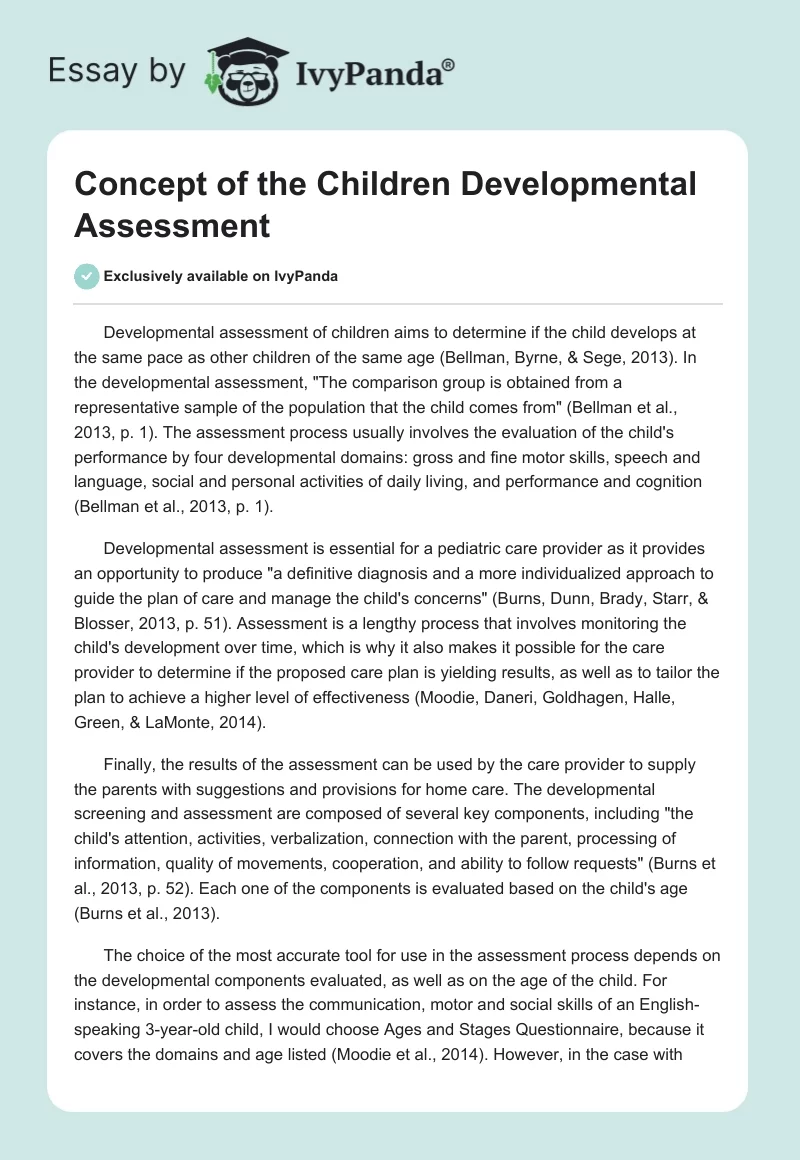 Essay by IvyPanda®

Concept of the Children Developmental Assessment

Exclusively available on IvyPanda

Developmental assessment of children aims to determine if the child develops at the same pace as other children of the same age (Bellman, Byrne, & Sege, 2013). In the developmental assessment, "The comparison group is obtained from a representative sample of the population that the child comes from" (Bellman et al., 2013, p. 1). The assessment process usually involves the evaluation of the child's performance by four developmental domains: gross and fine motor skills, speech and language, social and personal activities of daily living, and performance and cognition (Bellman et al., 2013, p. 1).

Developmental assessment is essential for a pediatric care provider as it provides an opportunity to produce "a definitive diagnosis and a more individualized approach to guide the plan of care and manage the child's concerns" (Burns, Dunn, Brady, Starr, & Blosser, 2013, p. 51). Assessment is a lengthy process that involves monitoring the child's development over time, which is why it also makes it possible for the care provider to determine if the proposed care plan is yielding results, as well as to tailor the plan to achieve a higher level of effectiveness (Moodie, Daneri, Goldhagen, Halle, Green, & LaMonte, 2014).

Finally, the results of the assessment can be used by the care provider to supply the parents with suggestions and provisions for home care. The developmental screening and assessment are composed of several key components, including "the child's attention, activities, verbalization, connection with the parent, processing of information, quality of movements, cooperation, and ability to follow requests" (Burns et al., 2013, p. 52). Each one of the components is evaluated based on the child's age (Burns et al., 2013).

The choice of the most accurate tool for use in the assessment process depends on the developmental components evaluated, as well as on the age of the child. For instance, in order to assess the communication, motor and social skills of an English-speaking 3-year-old child, I would choose Ages and Stages Questionnaire, because it covers the domains and age listed (Moodie et al., 2014). However, in the case with